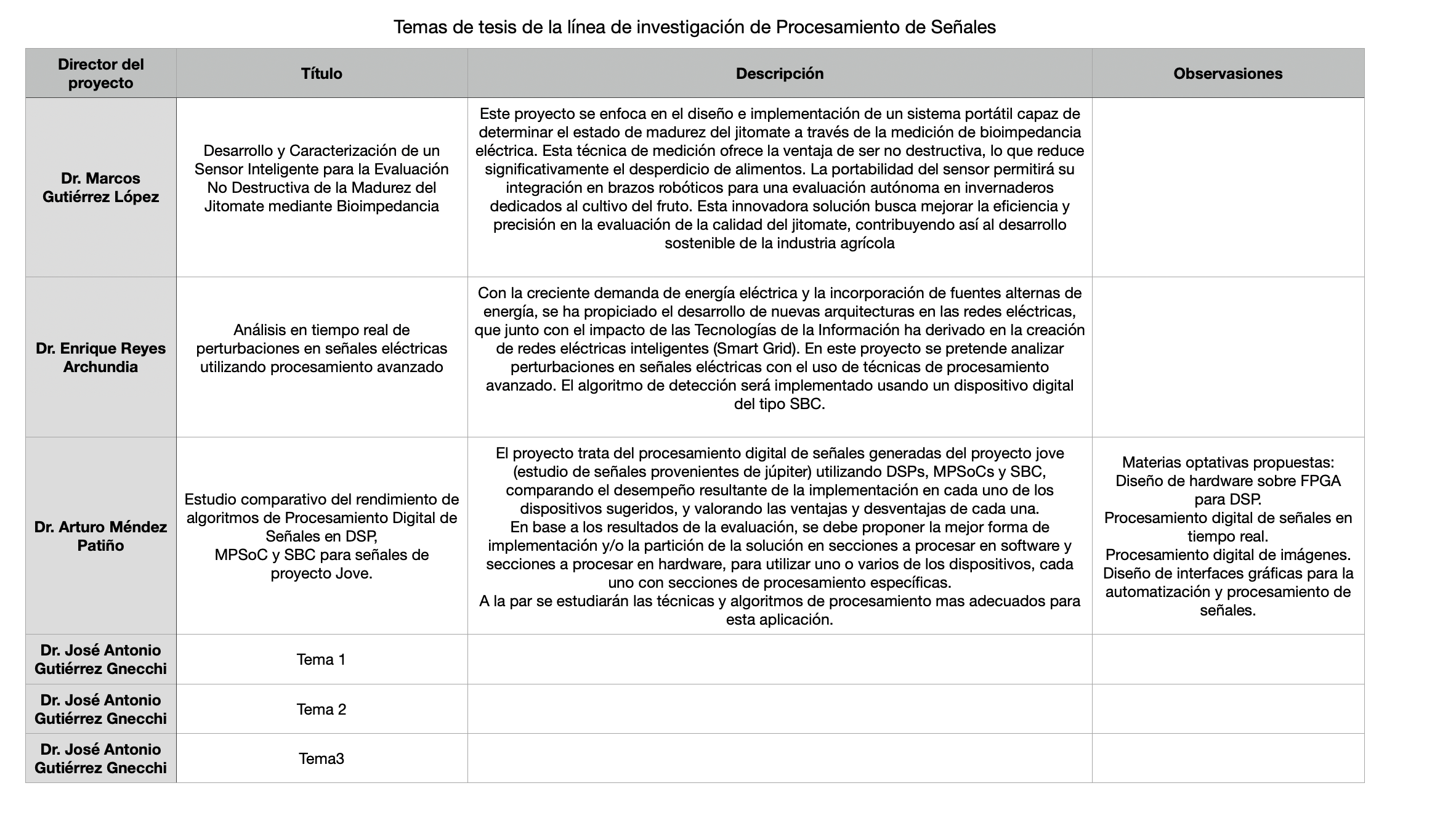 Temas de tesis de la línea de investigación de Procesamiento de Señales

| Director del proyecto | Título | Descripción | Observaciones |
|---|---|---|---|
| Dr. Marcos Gutiérrez López | Desarrollo y Caracterización de un Sensor Inteligente para la Evaluación No Destructiva de la Madurez del Jitomate mediante Bioimpedancia | Este proyecto se enfoca en el diseño e implementación de un sistema portátil capaz de determinar el estado de madurez del jitomate a través de la medición de bioimpedancia eléctrica. Esta técnica de medición ofrece la ventaja de ser no destructiva, lo que reduce significativamente el desperdicio de alimentos. La portabilidad del sensor permitirá su integración en brazos robóticos para una evaluación autónoma en invernaderos dedicados al cultivo del fruto. Esta innovadora solución busca mejorar la eficiencia y precisión en la evaluación de la calidad del jitomate, contribuyendo así al desarrollo sostenible de la industria agrícola | |
| Dr. Enrique Reyes Archundia | Análisis en tiempo real de perturbaciones en señales eléctricas utilizando procesamiento avanzado | Con la creciente demanda de energía eléctrica y la incorporación de fuentes alternas de energía, se ha propiciado el desarrollo de nuevas arquitecturas en las redes eléctricas, que junto con el impacto de las Tecnologías de la Información ha derivado en la creación de redes eléctricas inteligentes (Smart Grid). En este proyecto se pretende analizar perturbaciones en señales eléctricas con el uso de técnicas de procesamiento avanzado. El algoritmo de detección será implementado usando un dispositivo digital del tipo SBC. | |
| Dr. Arturo Méndez Patiño | Estudio comparativo del rendimiento de algoritmos de Procesamiento Digital de Señales en DSP, MPSoC y SBC para señales de proyecto Jove. | El proyecto trata del procesamiento digital de señales generadas del proyecto jove (estudio de señales provenientes de júpiter) utilizando DSPs, MPSoCs y SBC, comparando el desempeño resultante de la implementación en cada uno de los dispositivos sugeridos, y valorando las ventajas y desventajas de cada una. En base a los resultados de la evaluación, se debe proponer la mejor forma de implementación y/o la partición de la solución en secciones a procesar en software y secciones a procesar en hardware, para utilizar uno o varios de los dispositivos, cada uno con secciones de procesamiento específicas. A la par se estudiarán las técnicas y algoritmos de procesamiento mas adecuados para esta aplicación. | Materias optativas propuestas: Diseño de hardware sobre FPGA para DSP. Procesamiento digital de señales en tiempo real. Procesamiento digital de imágenes. Diseño de interfaces gráficas para la automatización y procesamiento de señales. |
| Dr. José Antonio Gutiérrez Gnecchi | Tema 1 | | |
| Dr. José Antonio Gutiérrez Gnecchi | Tema 2 | | |
| Dr. José Antonio Gutiérrez Gnecchi | Tema3 | | |